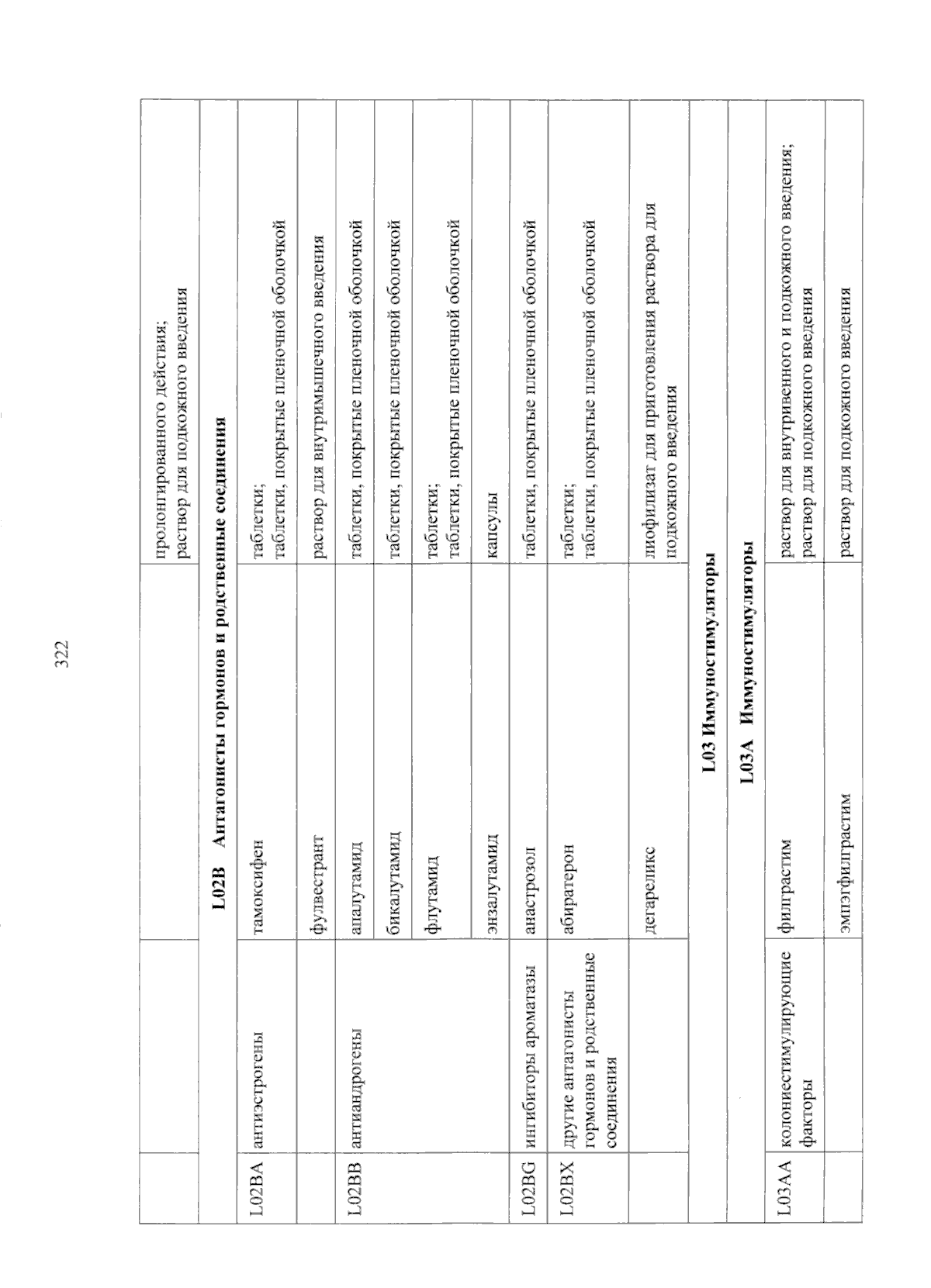 322

| | | | пролонгированного действия; раствор для подкожного введения |
|---|---|---|---|
| L02B Антагонисты гормонов и родственные соединения | | | |
| L02BA | антиэстрогены | тамоксифен | таблетки; таблетки, покрытые пленочной оболочкой |
| | | фулвестрант | раствор для внутримышечного введения |
| L02BB | антиандрогены | апалутамид | таблетки, покрытые пленочной оболочкой |
| | | бикалутамид | таблетки, покрытые пленочной оболочкой |
| | | флутамид | таблетки; таблетки, покрытые пленочной оболочкой |
| | | энзалутамид | капсулы |
| L02BG | ингибиторы ароматазы | анастрозол | таблетки, покрытые пленочной оболочкой |
| L02BX | другие антагонисты гормонов и родственные соединения | абиратерон | таблетки; таблетки, покрытые пленочной оболочкой |
| | | дегареликс | лиофилизат для приготовления раствора для подкожного введения |
| L03 Иммуностимуляторы | | | |
| L03A Иммуностимуляторы | | | |
| L03AA | колониестимулирующие факторы | филграстим | раствор для внутривенного и подкожного введения; раствор для подкожного введения |
| | | эмпэгфилграстим | раствор для подкожного введения |